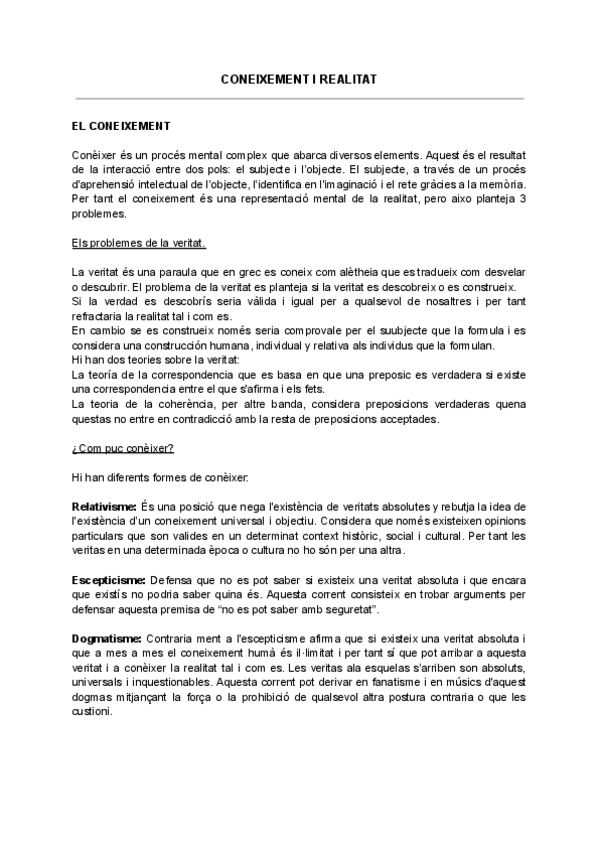 CONEIXEMENT I REALITAT

EL CONEIXEMENT

Conèixer és un procés mental complex que abarca diversos elements. Aquest és el resultat de la interacció entre dos pols: el subjecte i l'objecte. El subjecte, a través de un procés d'aprehensió intelectual de l'objecte, l'identifica en l'imaginació i el rete gràcies a la memòria. Per tant el coneixement és una representació mental de la realitat, pero aixo planteja 3 problemes.

Els problemes de la veritat.

La veritat és una paraula que en grec es coneix com alètheia que es tradueix com desvelar o descubrir. El problema de la veritat es planteja si la veritat es descobreix o es construeix.
Si la verdad es descobrís seria vàlida i igual per a qualsevol de nosaltres i per tant refractaria la realitat tal i com es.
En cambio se es construeix només seria comprovale per el suubjecte que la formula i es considera una construcción humana, individual y relativa als individus que la formulan.
Hi han dos teories sobre la veritat:
La teoría de la correspondencia que es basa en que una preposic es verdadera si existe una correspondencia entre el que s'afirma i els fets.
La teoria de la coherència, per altre banda, considera preposicions verdaderas quena questas no entre en contradicció amb la resta de preposicions acceptades.

¿Com puc conèixer?

Hi han diferents formes de conèixer:

Relativisme: És una posició que nega l'existència de veritats absolutes y rebutja la idea de l'existència d'un coneixement universal i objectiu. Considera que només existeixen opinions particulars que son valides en un determinat context històric, social i cultural. Per tant les veritas en una determinada època o cultura no ho són per una altra.

Escepticisme: Defensa que no es pot saber si existeix una veritat absoluta i que encara que existís no podria saber quina és. Aquesta corrent consisteix en trobar arguments per defensar aquesta premisa de "no es pot saber amb seguretat".

Dogmatisme: Contraria ment a l'escepticisme afirma que si existeix una veritat absoluta i que a mes a mes el coneixement humà és il·limitat i per tant sí que pot arribar a aquesta veritat i a conèixer la realitat tal i com es. Les veritas ala esquelas s'arriben son absoluts, universals i inquestionables. Aquesta corrent pot derivar en fanatisme i en músics d'aquest dogmas mitjançant la força o la prohibició de qualsevol altra postura contraria o que les custioni.